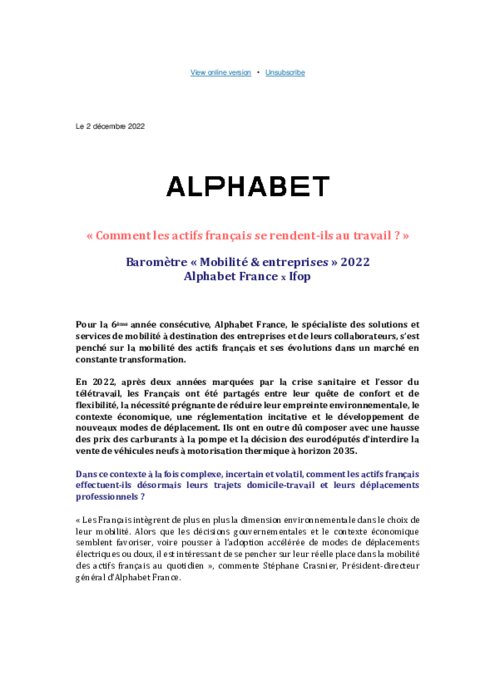 View online version • Unsubscribe

Le 2 décembre 2022

ALPHABET

« Comment les actifs français se rendent-ils au travail ? »

Baromètre « Mobilité & entreprises » 2022
Alphabet France x Ifop

Pour la 6ème année consécutive, Alphabet France, le spécialiste des solutions et services de mobilité à destination des entreprises et de leurs collaborateurs, s'est penché sur la mobilité des actifs français et ses évolutions dans un marché en constante transformation.

En 2022, après deux années marquées par la crise sanitaire et l'essor du télétravail, les Français ont été partagés entre leur quête de confort et de flexibilité, la nécessité prégnante de réduire leur empreinte environnementale, le contexte économique, une réglementation incitative et le développement de nouveaux modes de déplacement. Ils ont en outre dû composer avec une hausse des prix des carburants à la pompe et la décision des eurodéputés d'interdire la vente de véhicules neufs à motorisation thermique à horizon 2035.

Dans ce contexte à la fois complexe, incertain et volatil, comment les actifs français effectuent-ils désormais leurs trajets domicile-travail et leurs déplacements professionnels ?

« Les Français intègrent de plus en plus la dimension environnementale dans le choix de leur mobilité. Alors que les décisions gouvernementales et le contexte économique semblent favoriser, voire pousser à l'adoption accélérée de modes de déplacements électriques ou doux, il est intéressant de se pencher sur leur réelle place dans la mobilité des actifs français au quotidien », commente Stéphane Crasnier, Président-directeur général d'Alphabet France.